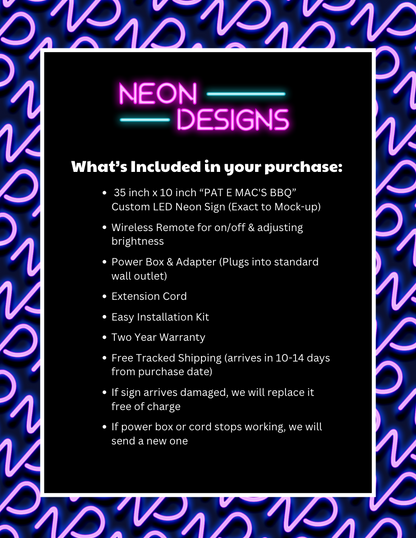 NEON
DESIGNS

What's Included in your purchase:

• 35 inch x 10 inch "PAT E MAC'S BBQ" Custom LED Neon Sign (Exact to Mock-up)
• Wireless Remote for on/off & adjusting brightness
• Power Box & Adapter (Plugs into standard wall outlet)
• Extension Cord
• Easy Installation Kit
• Two Year Warranty
• Free Tracked Shipping (arrives in 10-14 days from purchase date)
• If sign arrives damaged, we will replace it free of charge
• If power box or cord stops working, we will send a new one